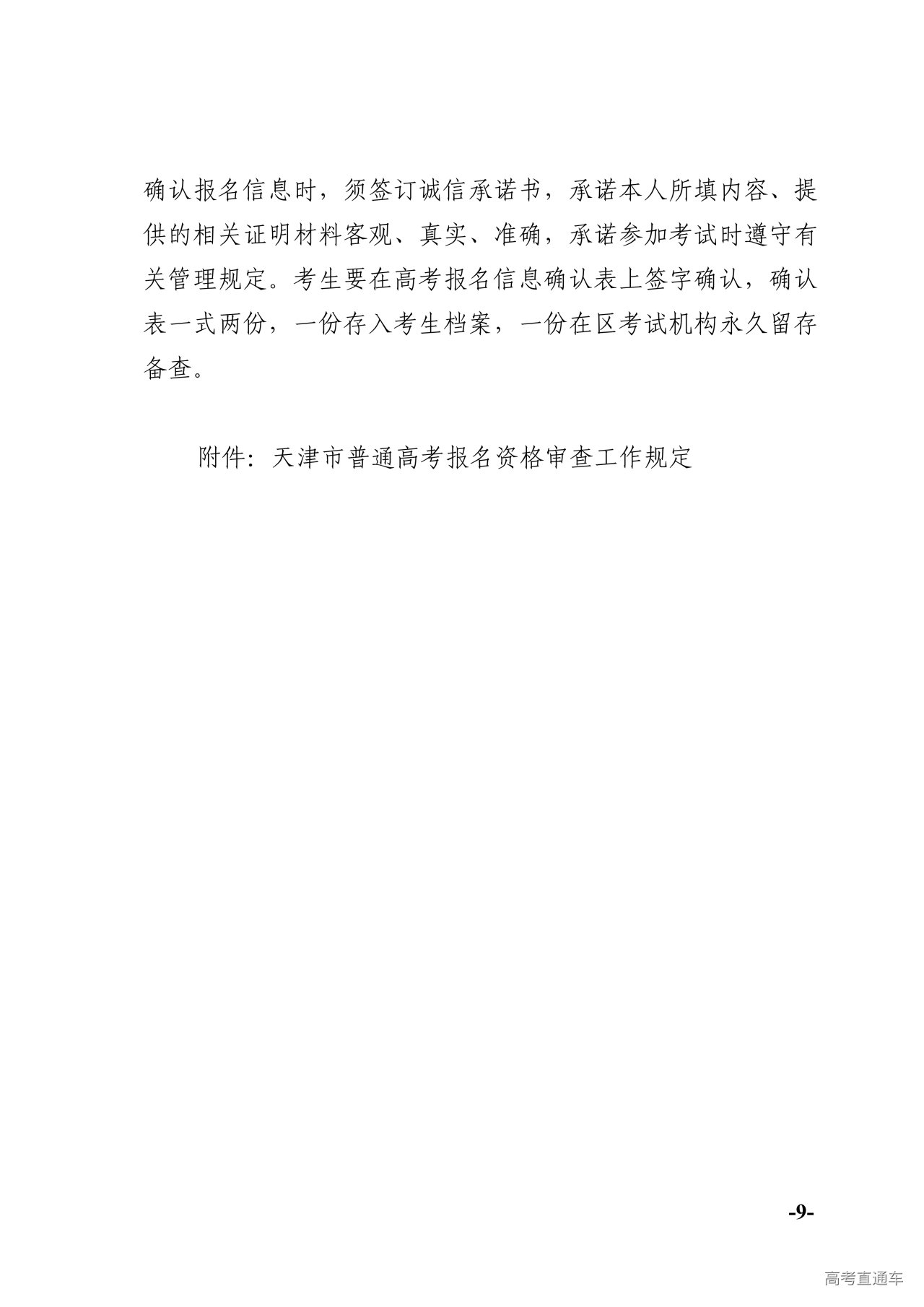 确认报名信息时，须签订诚信承诺书，承诺本人所填内容、提供的相关证明材料客观、真实、准确，承诺参加考试时遵守有关管理规定。考生要在高考报名信息确认表上签字确认，确认表一式两份，一份存入考生档案，一份在区考试机构永久留存备查。

附件：天津市普通高考报名资格审查工作规定

-9-

高考直通车